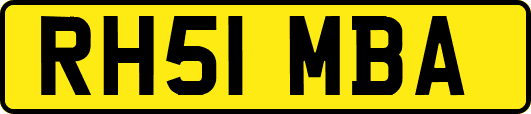 RH51 MBA